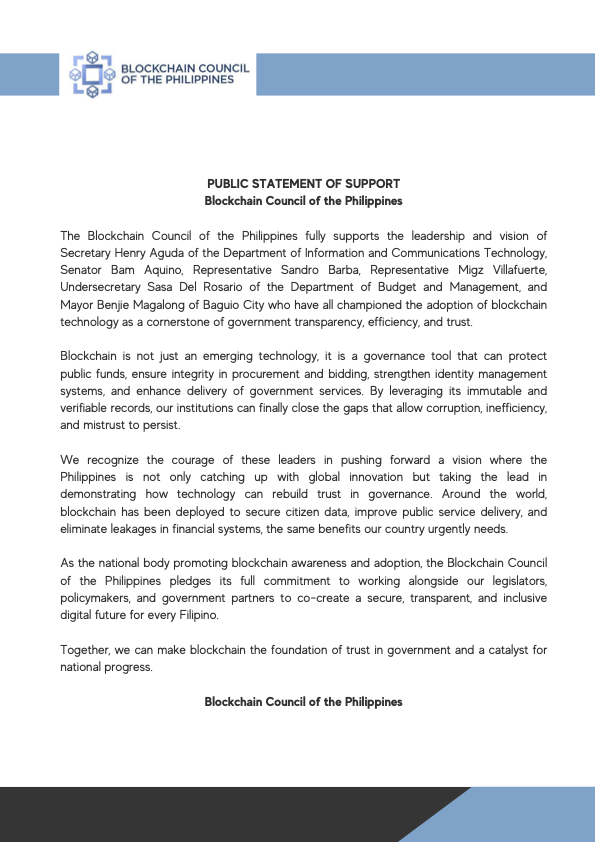 BLOCKCHAIN COUNCIL OF THE PHILIPPINES

PUBLIC STATEMENT OF SUPPORT
Blockchain Council of the Philippines

The Blockchain Council of the Philippines fully supports the leadership and vision of Secretary Henry Aguda of the Department of Information and Communications Technology, Senator Bam Aquino, Representative Sandro Barba, Representative Migz Villafuerte, Undersecretary Sasa Del Rosario of the Department of Budget and Management, and Mayor Benjie Magalong of Baguio City who have all championed the adoption of blockchain technology as a cornerstone of government transparency, efficiency, and trust.

Blockchain is not just an emerging technology, it is a governance tool that can protect public funds, ensure integrity in procurement and bidding, strengthen identity management systems, and enhance delivery of government services. By leveraging its immutable and verifiable records, our institutions can finally close the gaps that allow corruption, inefficiency, and mistrust to persist.

We recognize the courage of these leaders in pushing forward a vision where the Philippines is not only catching up with global innovation but taking the lead in demonstrating how technology can rebuild trust in governance. Around the world, blockchain has been deployed to secure citizen data, improve public service delivery, and eliminate leakages in financial systems, the same benefits our country urgently needs.

As the national body promoting blockchain awareness and adoption, the Blockchain Council of the Philippines pledges its full commitment to working alongside our legislators, policymakers, and government partners to co-create a secure, transparent, and inclusive digital future for every Filipino.

Together, we can make blockchain the foundation of trust in government and a catalyst for national progress.

Blockchain Council of the Philippines